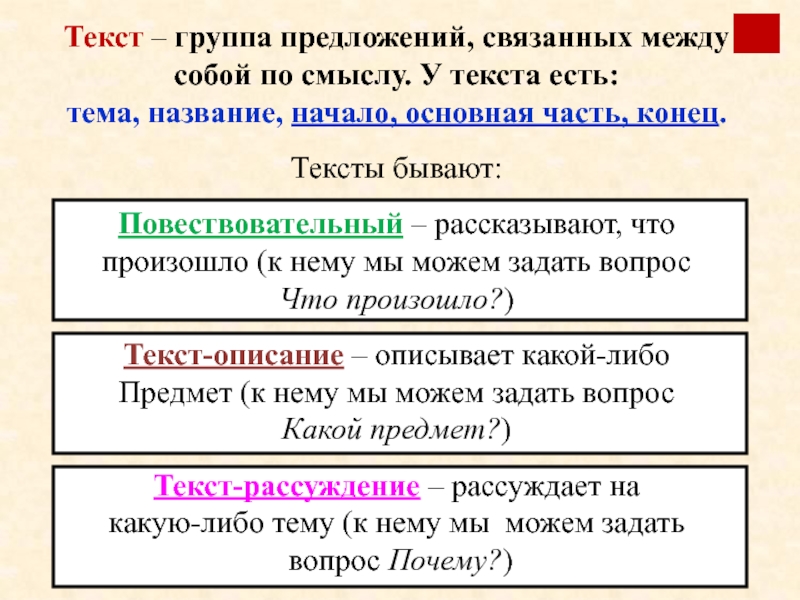 Текст – группа предложений, связанных между собой по смыслу. У текста есть:
тема, название, начало, основная часть, конец.

Тексты бывают:

Повествовательный – рассказывают, что произошло (к нему мы можем задать вопрос Что произошло?)

Текст-описание – описывает какой-либо Предмет (к нему мы можем задать вопрос Какой предмет?)

Текст-рассуждение – рассуждает на какую-либо тему (к нему мы можем задать вопрос Почему?)